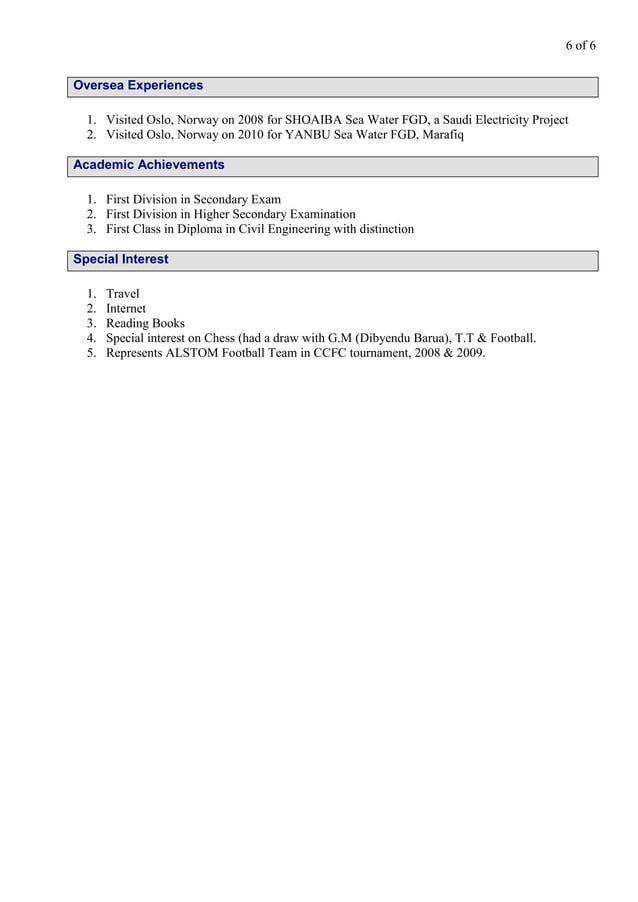 6 of 6

Oversea Experiences

1. Visited Oslo, Norway on 2008 for SHOAIBA Sea Water FGD, a Saudi Electricity Project
2. Visited Oslo, Norway on 2010 for YANBU Sea Water FGD, Marafiq

Academic Achievements

1. First Division in Secondary Exam
2. First Division in Higher Secondary Examination
3. First Class in Diploma in Civil Engineering with distinction

Special Interest

1. Travel
2. Internet
3. Reading Books
4. Special interest on Chess (had a draw with G.M (Dibyendu Barua), T.T & Football.
5. Represents ALSTOM Football Team in CCFC tournament, 2008 & 2009.